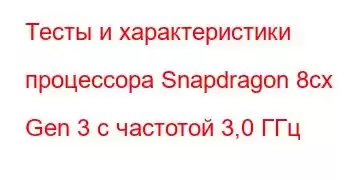 Тесты и характеристики процессора Snapdragon 8cx Gen 3 с частотой 3,0 ГГц